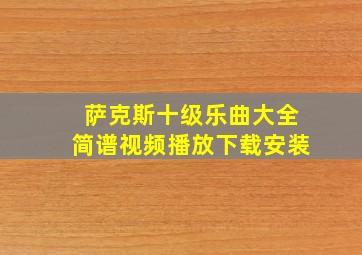 萨克斯十级乐曲大全
简谱视频播放下载安装